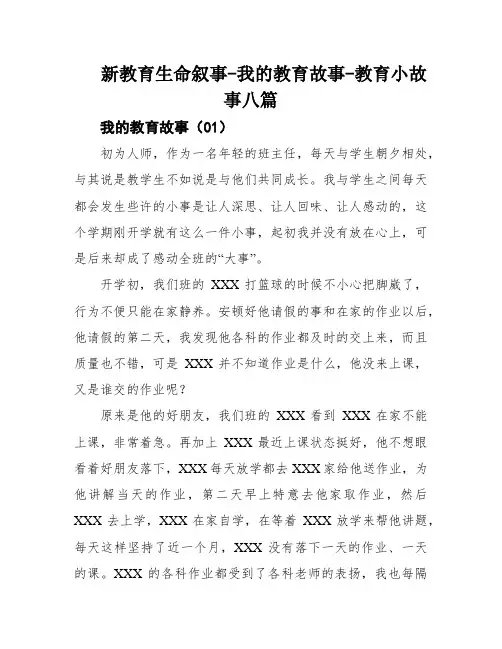 新教育生命叙事-我的教育故事-教育小故事八篇

我的教育故事（01）

初为人师，作为一名年轻的班主任，每天与学生朝夕相处，与其说是教学生不如说是与他们共同成长。我与学生之间每天都会发生些许的小事是让人深思、让人回味、让人感动的，这个学期刚开学就有这么一件小事，起初我并没有放在心上，可是后来却成了感动全班的“大事”。

开学初，我们班的 XXX 打篮球的时候不小心把脚崴了，行为不便只能在家静养。安顿好他请假的事和在家的作业以后，他请假的第二天，我发现他各科的作业都及时的交上来，而且质量也不错，可是 XXX 并不知道作业是什么，他没来上课，又是谁交的作业呢？

原来是他的好朋友，我们班的 XXX 看到 XXX 在家不能上课，非常着急。再加上 XXX 最近上课状态挺好，他不想眼看着好朋友落下，XXX 每天放学都去 XXX 家给他送作业，为他讲解当天的作业，第二天早上特意去他家取作业，然后 XXX 去上学，XXX 在家自学，在等着 XXX 放学来帮他讲题，每天这样坚持了近一个月，XXX 没有落下一天的作业、一天的课。XXX 的各科作业都受到了各科老师的表扬，我也每隔